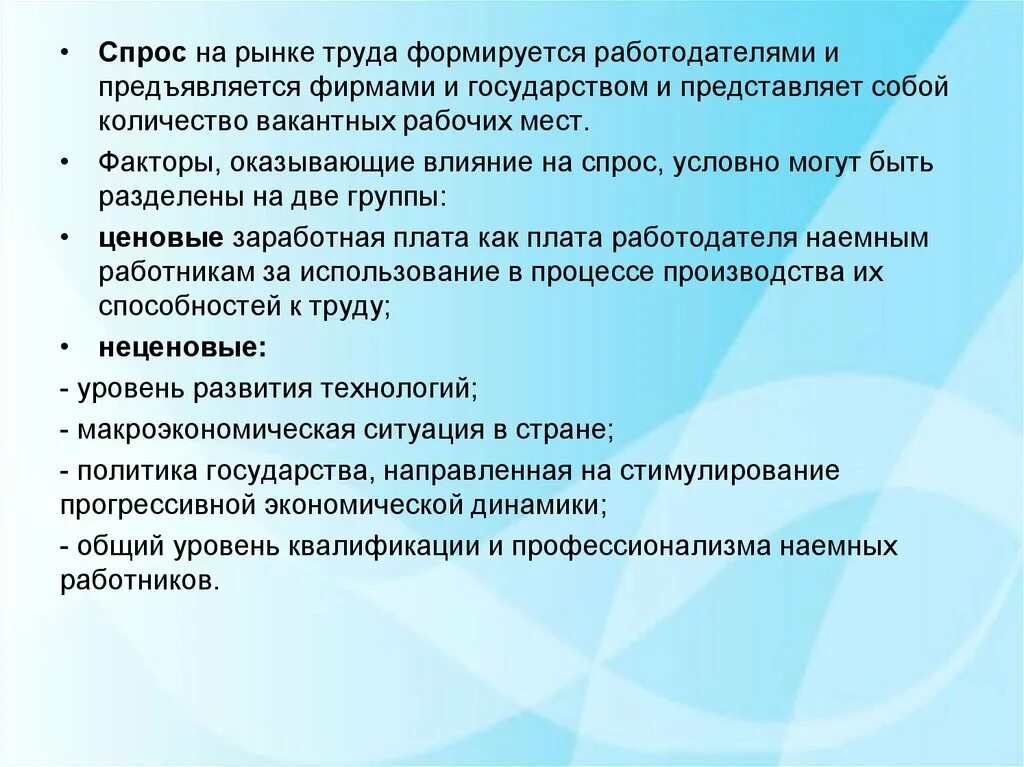 • Спрос на рынке труда формируется работодателями и предъявляется фирмами и государством и представляет собой количество вакантных рабочих мест.

• Факторы, оказывающие влияние на спрос, условно могут быть разделены на две группы:

• ценовые заработная плата как плата работодателя наемным работникам за использование в процессе производства их способностей к труду;

• неценовые:

- уровень развития технологий;

- макроэкономическая ситуация в стране;

- политика государства, направленная на стимулирование прогрессивной экономической динамики;

- общий уровень квалификации и профессионализма наемных работников.